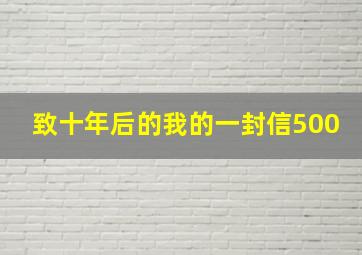 致十年后的我的一封信500